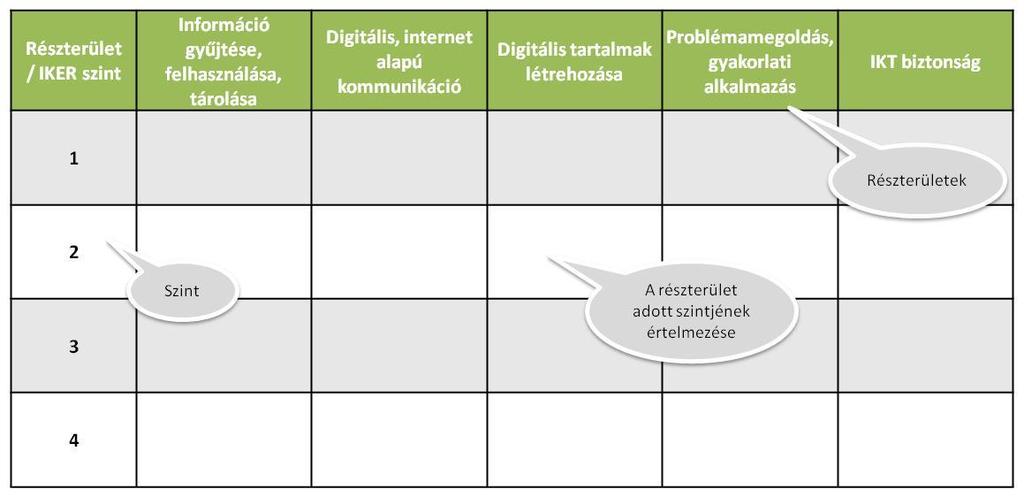 | Részterület / IKER szint | Információ gyűjtése, felhasználása, tárolása | Digitális, internet alapú kommunikáció | Digitális tartalmak létrehozása | Problémamegoldás, gyakorlati alkalmazás | IKT biztonság |
|---|---|---|---|---|---|
| 1 | | | | | |
| 2 | | | | | |
| 3 | | | | | |
| 4 | | | | | |

Részterületek

Szint

A részterület adott szintjének értelmezése